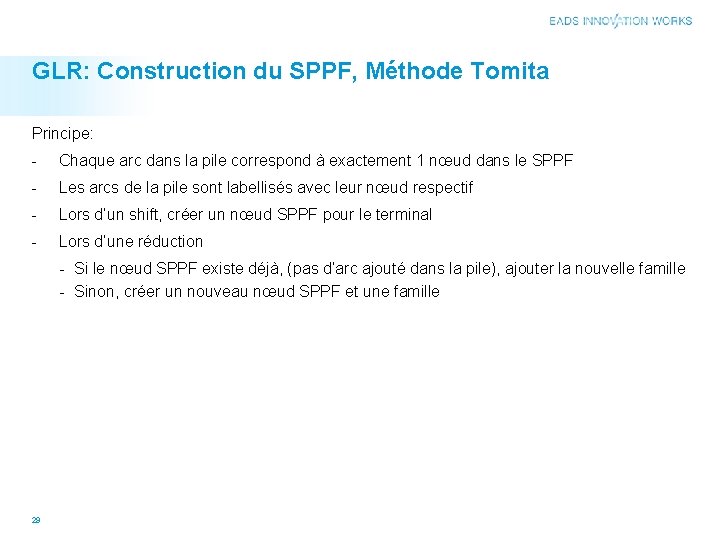 EADS INNOVATION WORKS

GLR: Construction du SPPF, Méthode Tomita

Principe:

- Chaque arc dans la pile correspond à exactement 1 nœud dans le SPPF
- Les arcs de la pile sont labellisés avec leur nœud respectif
- Lors d'un shift, créer un nœud SPPF pour le terminal
- Lors d'une réduction
  - Si le nœud SPPF existe déjà, (pas d'arc ajouté dans la pile), ajouter la nouvelle famille
  - Sinon, créer un nouveau nœud SPPF et une famille

28